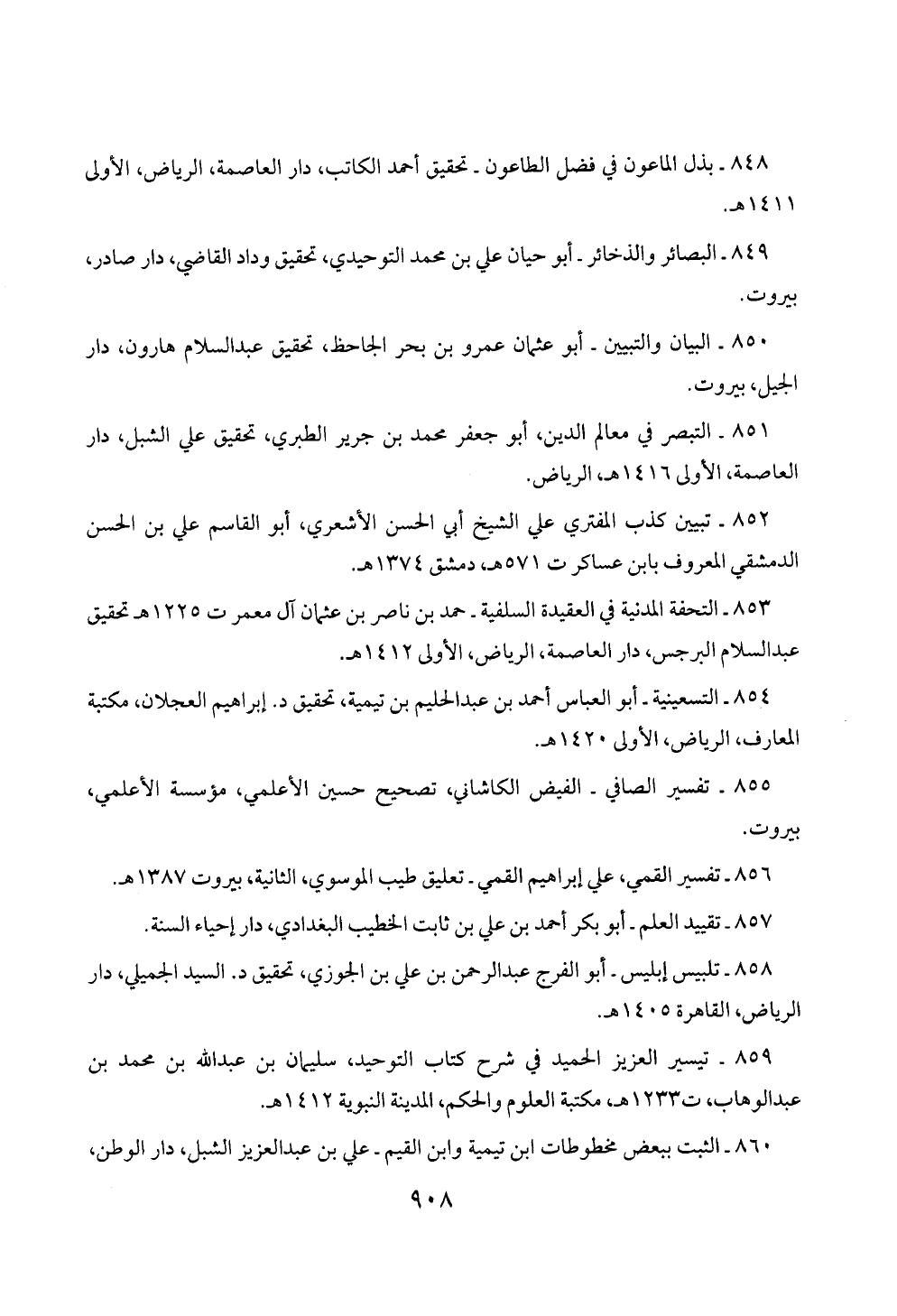 ٨٤٨ ـ بذل الماعون في فضل الطاعون ـ تحقيق أحمد الكاتب، دار العاصمة، الرياض، الأولى ١٤١١هـ.

٨٤٩ ـ البصائر والذخائر ـ أبو حيان علي بن محمد التوحيدي، تحقيق وداد القاضي، دار صادر، بيروت.

٨٥٠ ـ البيان والتبيين ـ أبو عثمان عمرو بن بحر الجاحظ، تحقيق عبدالسلام هارون، دار الجيل، بيروت.

٨٥١ ـ التبصر في معالم الدين، أبو جعفر محمد بن جرير الطبري، تحقيق علي الشبل، دار العاصمة، الأولى ١٤١٦هـ، الرياض.

٨٥٢ ـ تبيين كذب المفتري علي الشيخ أبي الحسن الأشعري، أبو القاسم علي بن الحسن الدمشقي المعروف بابن عساكر ت ٥٧١هـ، دمشق ١٣٧٤هـ.

٨٥٣ ـ التحفة المدنية في العقيدة السلفية ـ حمد بن ناصر بن عثمان آل معمر ت ١٢٢٥هـ تحقيق عبدالسلام البرجس، دار العاصمة، الرياض، الأولى ١٤١٢هـ.

٨٥٤ ـ التسعينية ـ أبو العباس أحمد بن عبدالحليم بن تيمية، تحقيق د. إبراهيم العجلان، مكتبة المعارف، الرياض، الأولى ١٤٢٠هـ.

٨٥٥ ـ تفسير الصافي ـ الفيض الكاشاني، تصحيح حسين الأعلمي، مؤسسة الأعلمي، بيروت.

٨٥٦ ـ تفسير القمي، علي إبراهيم القمي ـ تعليق طيب الموسوي، الثانية، بيروت ١٣٨٧هـ.

٨٥٧ ـ تقييد العلم ـ أبو بكر أحمد بن علي بن ثابت الخطيب البغدادي، دار إحياء السنة.

٨٥٨ ـ تلبيس إبليس ـ أبو الفرج عبدالرحمن بن علي بن الجوزي، تحقيق د. السيد الجميلي، دار الرياض، القاهرة ١٤٠٥هـ.

٨٥٩ ـ تيسير العزيز الحميد في شرح كتاب التوحيد، سليمان بن عبدالله بن محمد بن عبدالوهاب، ت١٢٣٣هـ، مكتبة العلوم والحكم، المدينة النبوية ١٤١٢هـ.

٨٦٠ ـ الثبت ببعض مخطوطات ابن تيمية وابن القيم ـ علي بن عبدالعزيز الشبل، دار الوطن،

٩٠٨